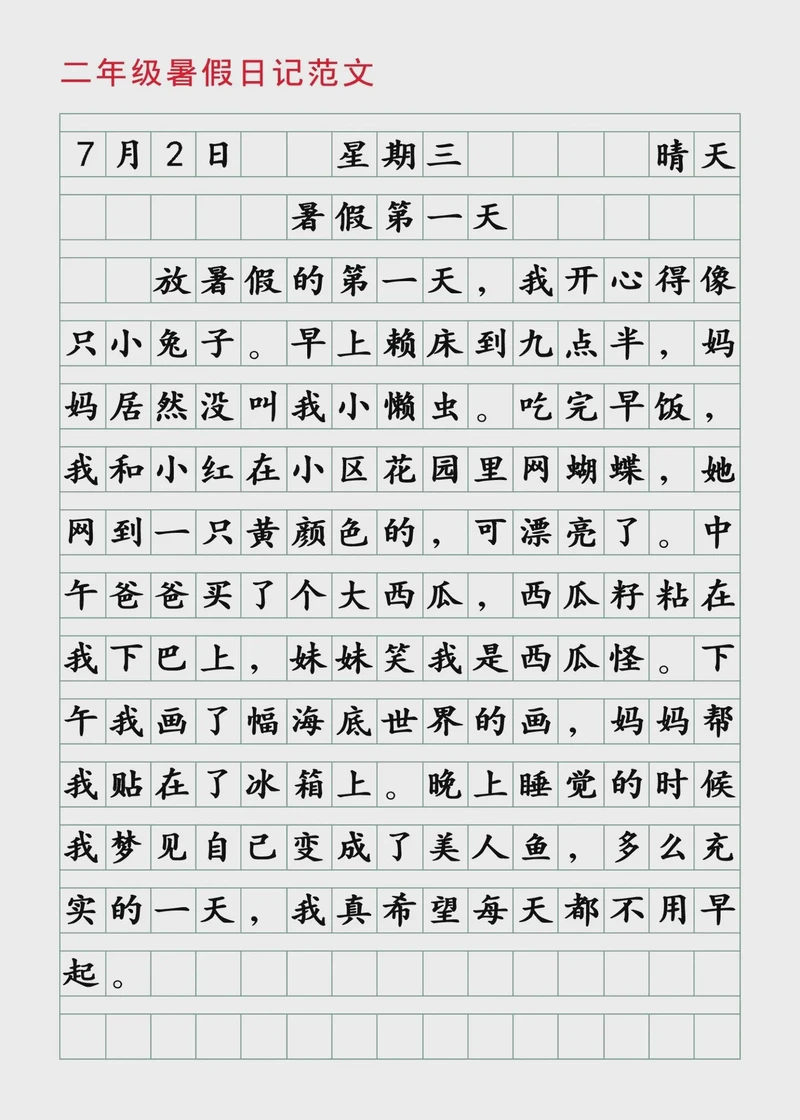 二年级暑假日记范文

7月2日 星期三 晴天

暑假第一天

放暑假的第一天，我开心得像只小兔子。早上赖床到九点半，妈妈居然没叫我小懒虫。吃完早饭，我和小红在小区花园里网蝴蝶，她网到一只黄颜色的，可漂亮了。中午爸爸买了个大西瓜，西瓜籽粘在我下巴上，妹妹笑我是西瓜怪。下午我画了幅海底世界的画，妈妈帮我贴在了冰箱上。晚上睡觉的时候我梦见自己变成了美人鱼，多么充实的一天，我真希望每天都不用早起。